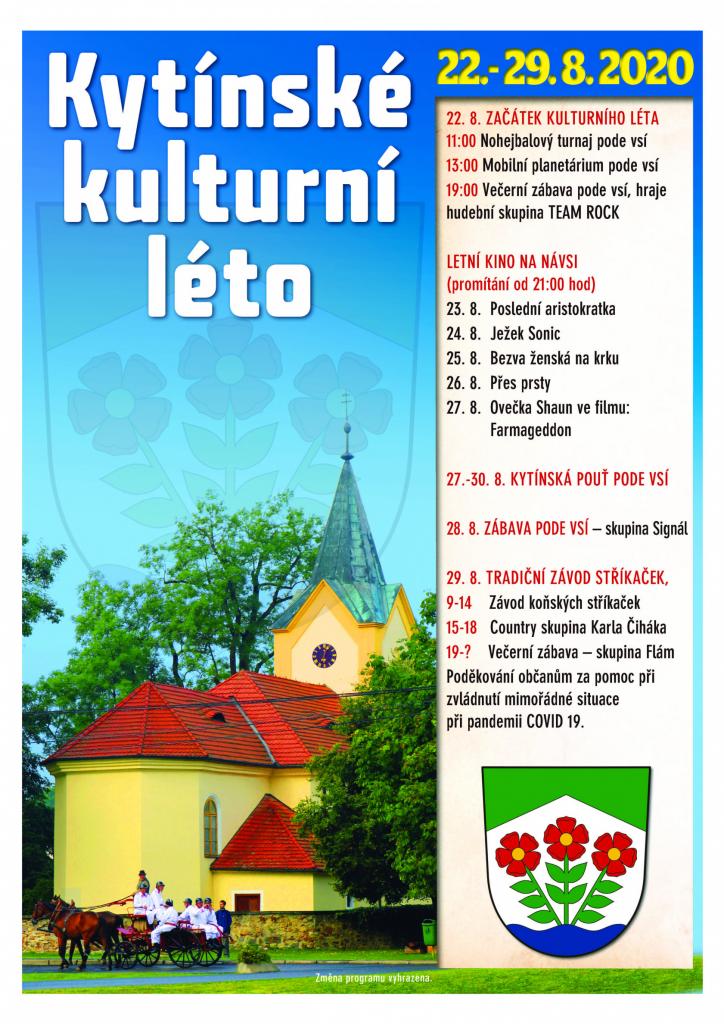 Kytínské kulturní léto

22.- 29. 8. 2020

22. 8. ZAČÁTEK KULTURNÍHO LÉTA
11:00 Nohejbalový turnaj pode vsí
13:00 Mobilní planetárium pode vsí
19:00 Večerní zábava pode vsí, hraje hudební skupina TEAM ROCK

LETNÍ KINO NA NÁVSI
(promítání od 21:00 hod)
23. 8. Poslední aristokratka
24. 8. Ježek Sonic
25. 8. Bezva ženská na krku
26. 8. Přes prsty
27. 8. Ovečka Shaun ve filmu: Farmageddon

27.-30. 8. KYTÍNSKÁ POUŤ PODE VSÍ

28. 8. ZÁBAVA PODE VSÍ – skupina Signál

29. 8. TRADIČNÍ ZÁVOD STŘÍKAČEK,
9-14 Závod koňských stříkaček
15-18 Country skupina Karla Čiháka
19-? Večerní zábava – skupina Flám
Poděkování občanům za pomoc při zvládnutí mimořádné situace při pandemii COVID 19.

Změna programu vyhrazena.